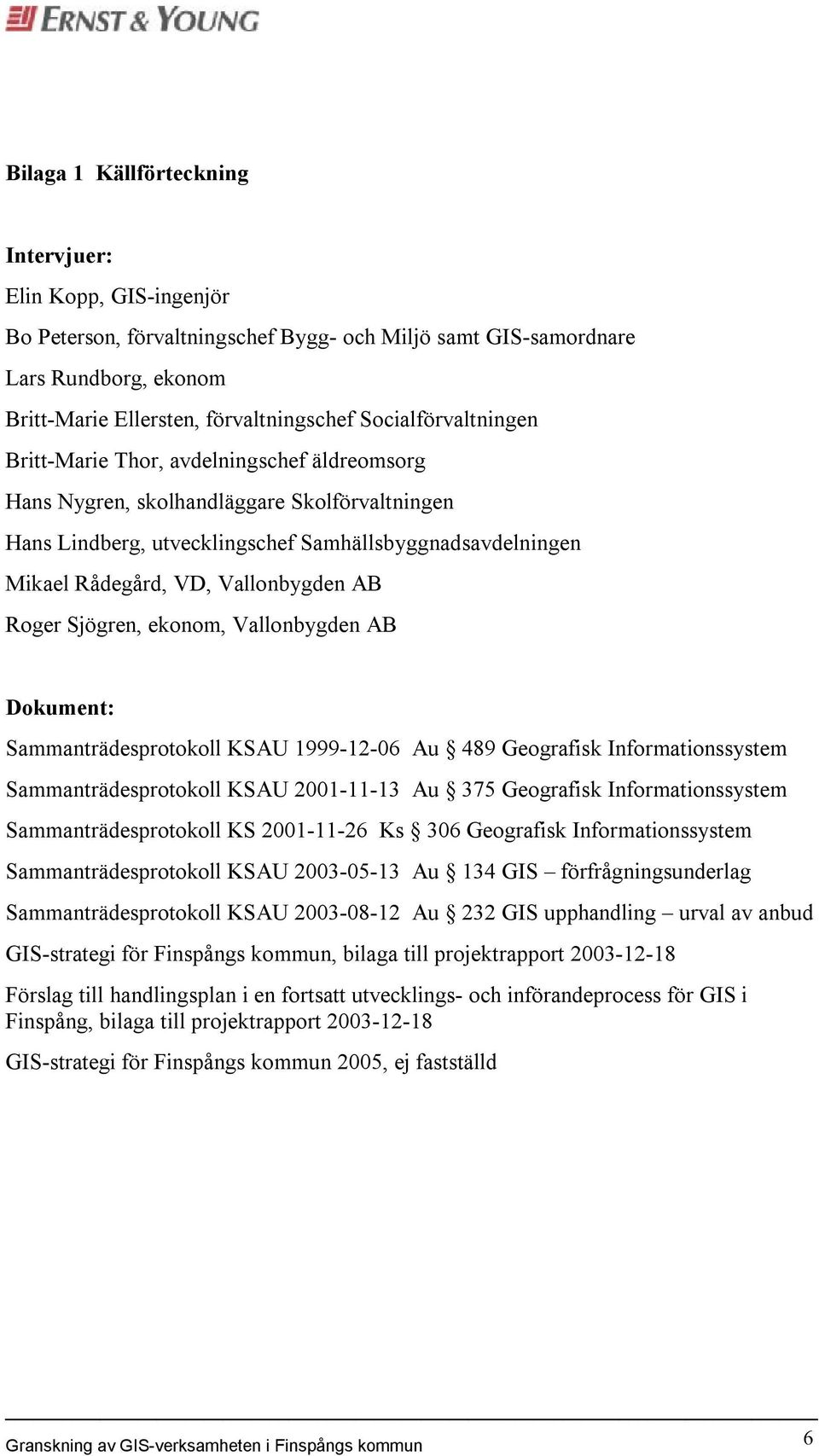 ERNST & YOUNG

Bilaga 1 Källförteckning

Intervjuer:
Elin Kopp, GIS-ingenjör
Bo Peterson, förvaltningschef Bygg- och Miljö samt GIS-samordnare
Lars Rundborg, ekonom
Britt-Marie Ellersten, förvaltningschef Socialförvaltningen
Britt-Marie Thor, avdelningschef äldreomsorg
Hans Nygren, skolhandläggare Skolförvaltningen
Hans Lindberg, utvecklingschef Samhällsbyggnadsavdelningen
Mikael Rådegård, VD, Vallonbygden AB
Roger Sjögren, ekonom, Vallonbygden AB

Dokument:
Sammanträdesprotokoll KSAU 1999-12-06 Au § 489 Geografisk Informationssystem
Sammanträdesprotokoll KSAU 2001-11-13 Au § 375 Geografisk Informationssystem
Sammanträdesprotokoll KS 2001-11-26 Ks § 306 Geografisk Informationssystem
Sammanträdesprotokoll KSAU 2003-05-13 Au § 134 GIS – förfrågningsunderlag
Sammanträdesprotokoll KSAU 2003-08-12 Au § 232 GIS upphandling – urval av anbud
GIS-strategi för Finspångs kommun, bilaga till projektrapport 2003-12-18
Förslag till handlingsplan i en fortsatt utvecklings- och införandeprocess för GIS i Finspång, bilaga till projektrapport 2003-12-18
GIS-strategi för Finspångs kommun 2005, ej fastställd

Granskning av GIS-verksamheten i Finspångs kommun
6